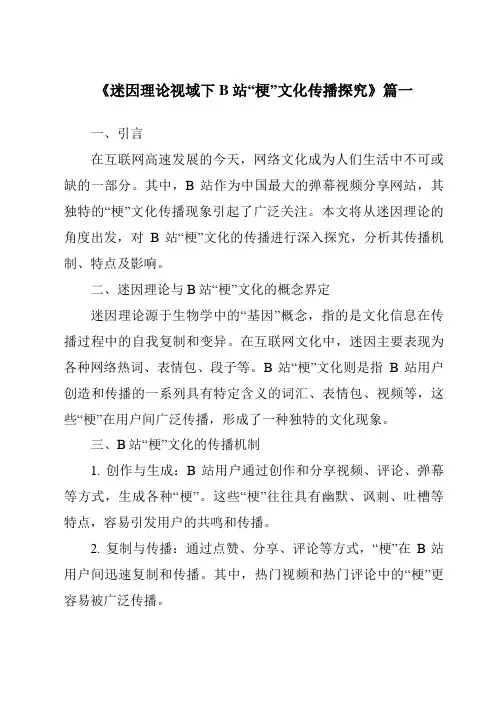 《迷因理论视域下 B 站“梗”文化传播探究》篇一

一、引言

在互联网高速发展的今天，网络文化成为人们生活中不可或缺的一部分。其中，B 站作为中国最大的弹幕视频分享网站，其独特的“梗”文化传播现象引起了广泛关注。本文将从迷因理论的角度出发，对 B 站“梗”文化的传播进行深入探究，分析其传播机制、特点及影响。

二、迷因理论与 B 站“梗”文化的概念界定

迷因理论源于生物学中的“基因”概念，指的是文化信息在传播过程中的自我复制和变异。在互联网文化中，迷因主要表现为各种网络热词、表情包、段子等。B 站“梗”文化则是指 B 站用户创造和传播的一系列具有特定含义的词汇、表情包、视频等，这些“梗”在用户间广泛传播，形成了一种独特的文化现象。

三、B 站“梗”文化的传播机制

1. 创作与生成：B 站用户通过创作和分享视频、评论、弹幕等方式，生成各种“梗”。这些“梗”往往具有幽默、讽刺、吐槽等特点，容易引发用户的共鸣和传播。

2. 复制与传播：通过点赞、分享、评论等方式，“梗”在 B 站用户间迅速复制和传播。其中，热门视频和热门评论中的“梗”更容易被广泛传播。